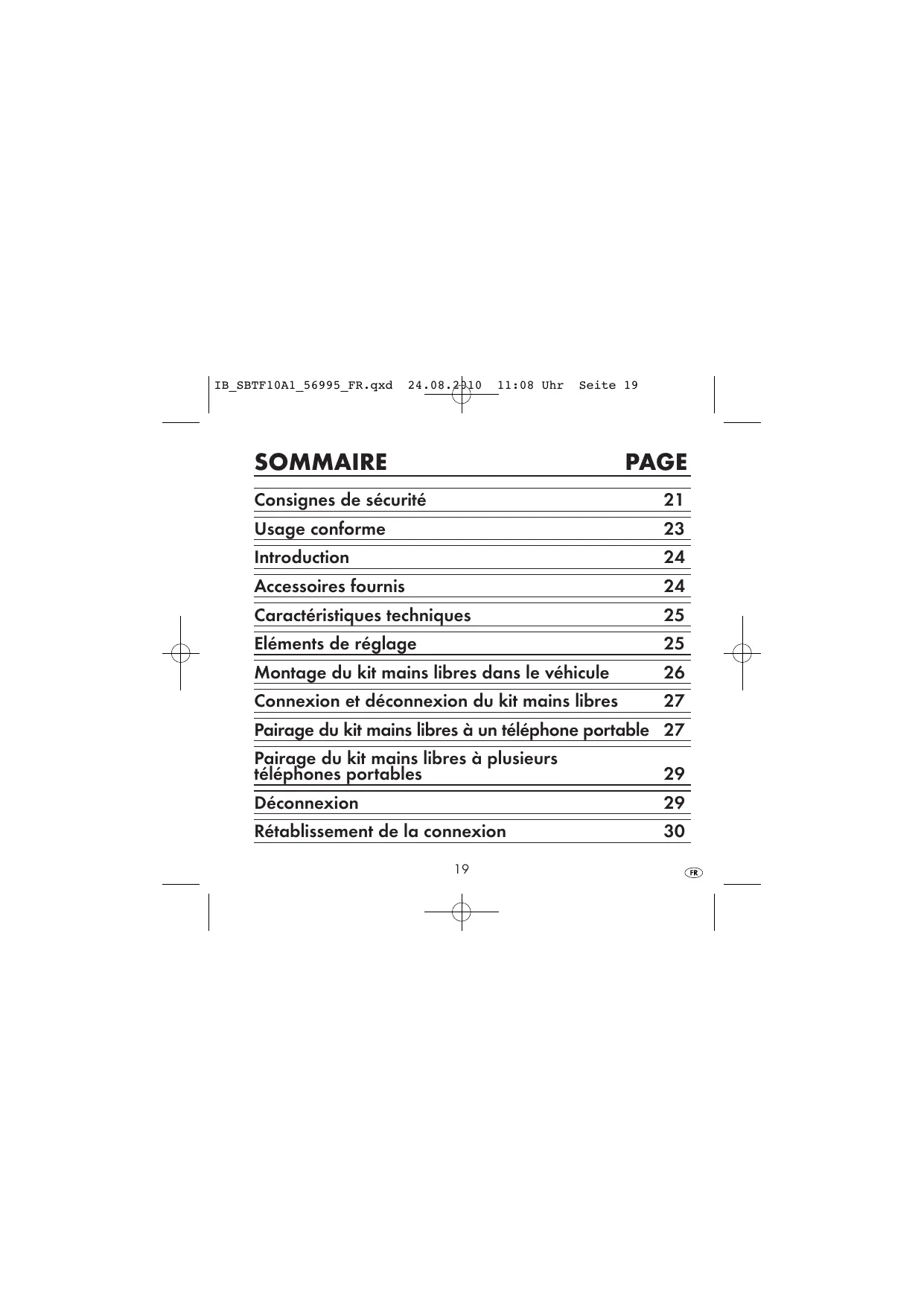 IB_SBTF10A1_56995_FR.qxd 24.08.2010 11:08 Uhr Seite 19

| SOMMAIRE | PAGE |
|---|---|
| Consignes de sécurité | 21 |
| Usage conforme | 23 |
| Introduction | 24 |
| Accessoires fournis | 24 |
| Caractéristiques techniques | 25 |
| Eléments de réglage | 25 |
| Montage du kit mains libres dans le véhicule | 26 |
| Connexion et déconnexion du kit mains libres | 27 |
| Pairage du kit mains libres à un téléphone portable | 27 |
| Pairage du kit mains libres à plusieurs téléphones portables | 29 |
| Déconnexion | 29 |
| Rétablissement de la connexion | 30 |

19

FR